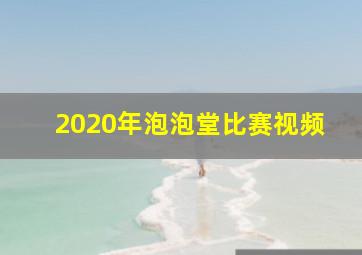 2020年泡泡堂比赛视频